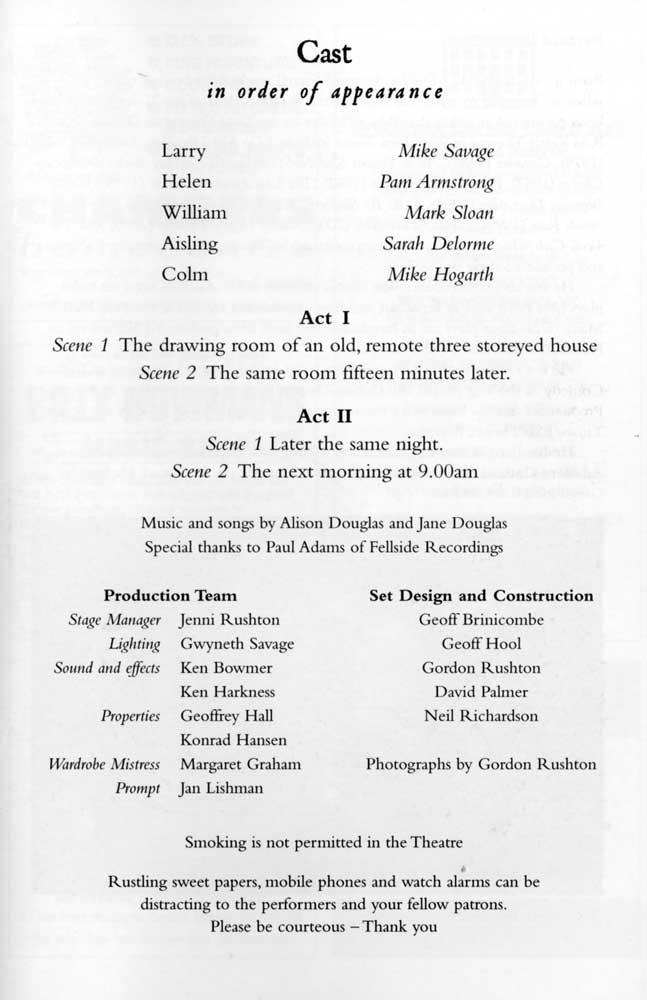 Cast

in order of appearance

| | |
|---|---|
| Larry | Mike Savage |
| Helen | Pam Armstrong |
| William | Mark Sloan |
| Aisling | Sarah Delorme |
| Colm | Mike Hogarth |

Act I

Scene 1 The drawing room of an old, remote three storeyed house

Scene 2 The same room fifteen minutes later.

Act II

Scene 1 Later the same night.

Scene 2 The next morning at 9.00am

Music and songs by Alison Douglas and Jane Douglas

Special thanks to Paul Adams of Fellside Recordings

Production Team

| | |
|---|---|
| Stage Manager | Jenni Rushton |
| Lighting | Gwyneth Savage |
| Sound and effects | Ken Bowmer |
| | Ken Harkness |
| Properties | Geoffrey Hall |
| | Konrad Hansen |
| Wardrobe Mistress | Margaret Graham |
| Prompt | Jan Lishman |

Set Design and Construction

Geoff Brinicombe

Geoff Hool

Gordon Rushton

David Palmer

Neil Richardson

Photographs by Gordon Rushton

Smoking is not permitted in the Theatre

Rustling sweet papers, mobile phones and watch alarms can be distracting to the performers and your fellow patrons.

Please be courteous – Thank you